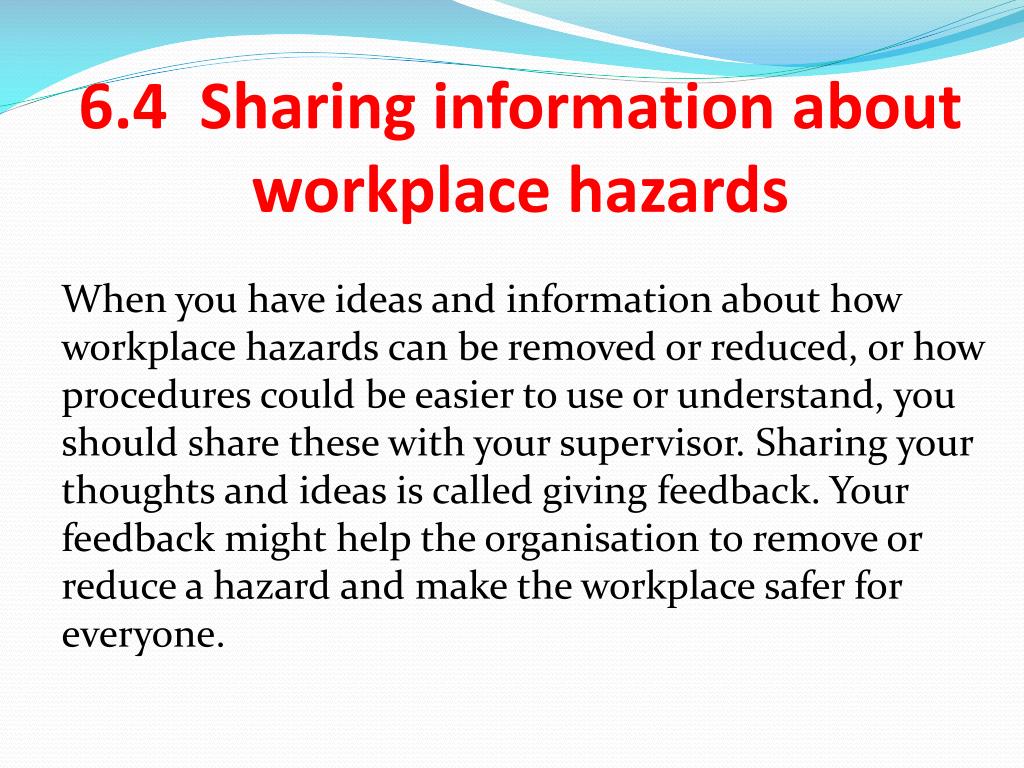 6.4 Sharing information about workplace hazards

When you have ideas and information about how workplace hazards can be removed or reduced, or how procedures could be easier to use or understand, you should share these with your supervisor. Sharing your thoughts and ideas is called giving feedback. Your feedback might help the organisation to remove or reduce a hazard and make the workplace safer for everyone.